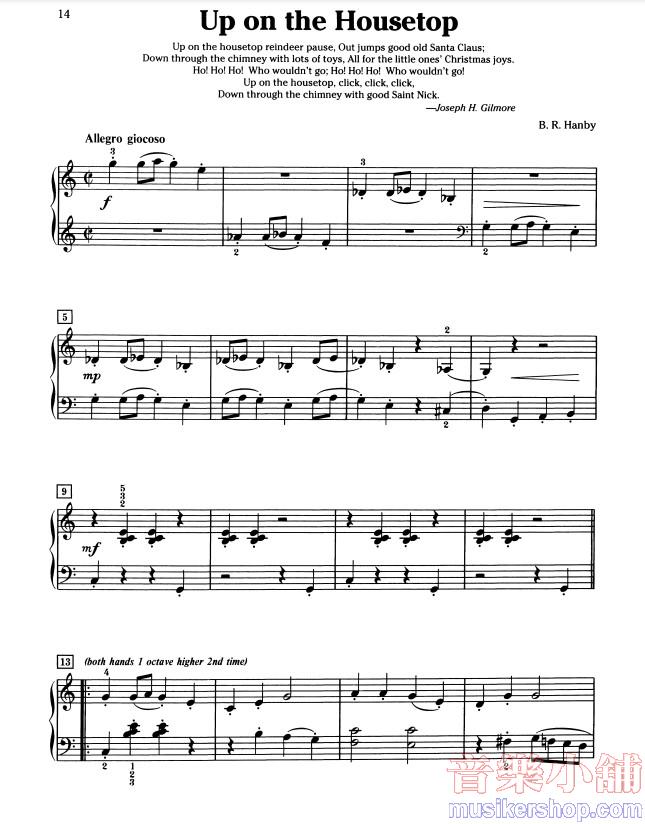 14

Up on the Housetop

Up on the housetop reindeer pause, Out jumps good old Santa Claus;
Down through the chimney with lots of toys, All for the little ones' Christmas joys.
Ho! Ho! Ho! Who wouldn't go; Ho! Ho! Ho! Who wouldn't go!
Up on the housetop, click, click, click,
Down through the chimney with good Saint Nick.
—Joseph H. Gilmore

B. R. Hanby

Allegro giocoso

3

f

2

3

2

5

mp

2

2

9

5
3
2

mf

13 (both hands 1 octave higher 2nd time)

4

2

1
2
3

音樂小舖
musikershop.com